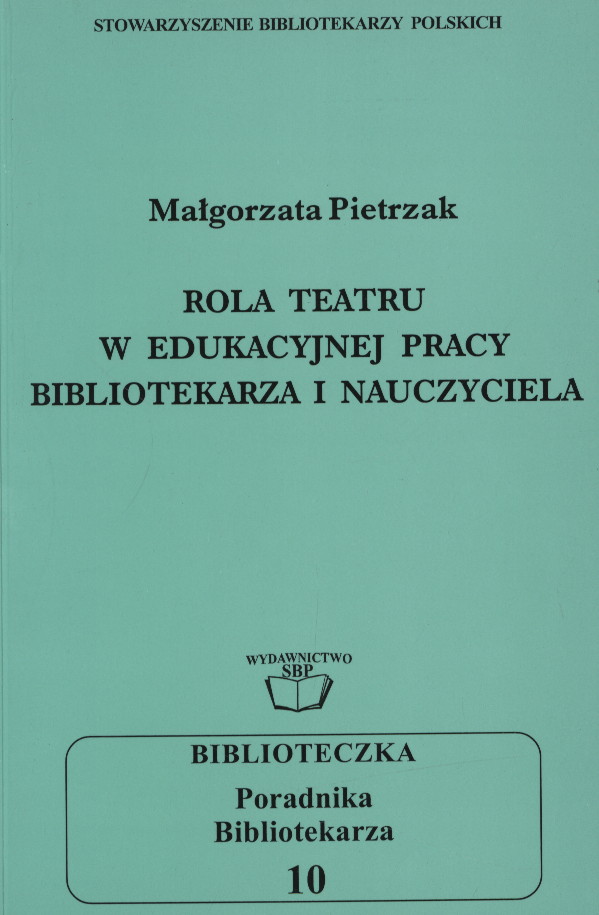 STOWARZYSZENIE BIBLIOTEKARZY POLSKICH

Małgorzata Pietrzak

ROLA TEATRU
W EDUKACYJNEJ PRACY
BIBLIOTEKARZA I NAUCZYCIELA

WYDAWNICTWO
SBP

BIBLIOTECZKA
Poradnika
Bibliotekarza
10